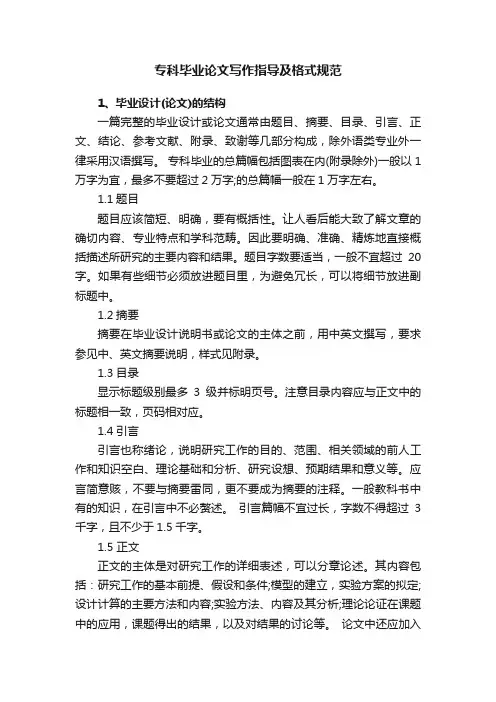 专科毕业论文写作指导及格式规范

1、毕业设计(论文)的结构

一篇完整的毕业设计或论文通常由题目、摘要、目录、引言、正文、结论、参考文献、附录、致谢等几部分构成，除外语类专业外一律采用汉语撰写。 专科毕业的总篇幅包括图表在内(附录除外)一般以 1 万字为宜，最多不要超过 2 万字;的总篇幅一般在 1 万字左右。

1.1 题目

题目应该简短、明确，要有概括性。让人看后能大致了解文章的确切内容、专业特点和学科范畴。因此要明确、准确、精炼地直接概括描述所研究的主要内容和结果。题目字数要适当，一般不宜超过 20 字。如果有些细节必须放进题目里，为避免冗长，可以将细节放进副标题中。

1.2 摘要

摘要在毕业设计说明书或论文的主体之前，用中英文撰写，要求参见中、英文摘要说明，样式见附录。

1.3 目录

显示标题级别最多 3 级并标明页号。注意目录内容应与正文中的标题相一致，页码相对应。

1.4 引言

引言也称绪论，说明研究工作的目的、范围、相关领域的前人工作和知识空白、理论基础和分析、研究设想、预期结果和意义等。应言简意赅，不要与摘要雷同，更不要成为摘要的注释。一般教科书中有的知识，在引言中不必赘述。 引言篇幅不宜过长，字数不得超过 3 千字，且不少于 1.5 千字。

1.5 正文

正文的主体是对研究工作的详细表述，可以分章论述。其内容包括：研究工作的基本前提、假设和条件;模型的建立，实验方案的拟定;设计计算的主要方法和内容;实验方法、内容及其分析;理论论证在课题中的应用，课题得出的结果，以及对结果的讨论等。 论文中还应加入